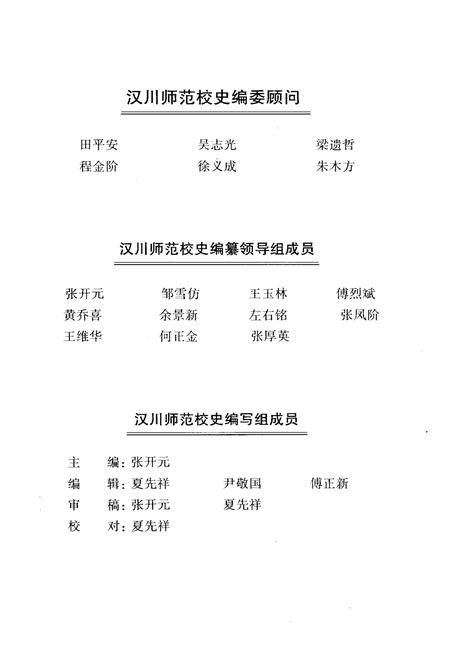 汉川师范校史编委顾问

田平安　吴志光　梁遗哲
程金阶　徐义成　朱木方

汉川师范校史编纂领导组成员

张开元　邹雪仿　王玉林　傅烈斌
黄乔喜　余景新　左右铭　张凤阶
王维华　何正金　张厚英

汉川师范校史编写组成员

主　编：张开元
编　辑：夏先祥　尹敬国　傅正新
审　稿：张开元　夏先祥
校　对：夏先祥